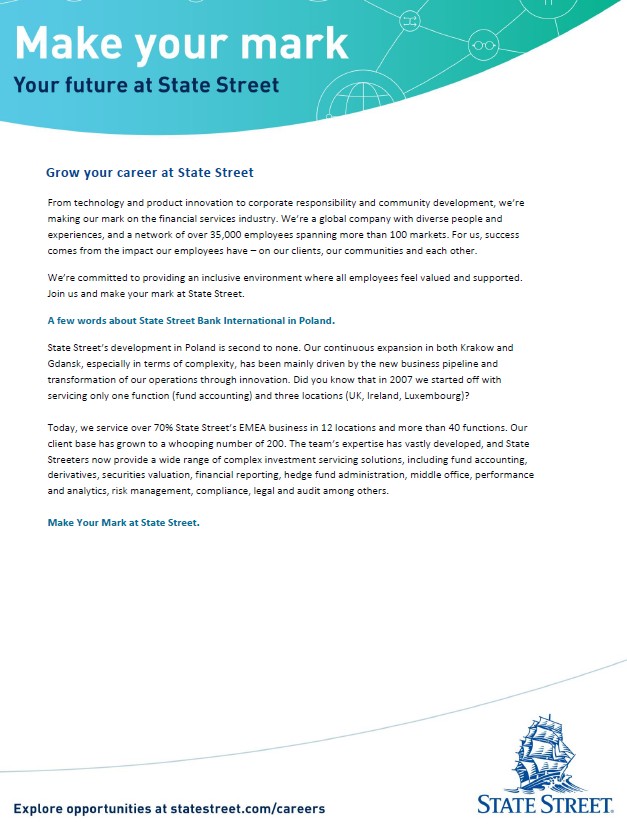 Make your mark
Your future at State Street

Grow your career at State Street

From technology and product innovation to corporate responsibility and community development, we're making our mark on the financial services industry. We're a global company with diverse people and experiences, and a network of over 35,000 employees spanning more than 100 markets. For us, success comes from the impact our employees have – on our clients, our communities and each other.

We're committed to providing an inclusive environment where all employees feel valued and supported. Join us and make your mark at State Street.

A few words about State Street Bank International in Poland.

State Street's development in Poland is second to none. Our continuous expansion in both Krakow and Gdansk, especially in terms of complexity, has been mainly driven by the new business pipeline and transformation of our operations through innovation. Did you know that in 2007 we started off with servicing only one function (fund accounting) and three locations (UK, Ireland, Luxembourg)?

Today, we service over 70% State Street's EMEA business in 12 locations and more than 40 functions. Our client base has grown to a whooping number of 200. The team's expertise has vastly developed, and State Streeters now provide a wide range of complex investment servicing solutions, including fund accounting, derivatives, securities valuation, financial reporting, hedge fund administration, middle office, performance and analytics, risk management, compliance, legal and audit among others.

Make Your Mark at State Street.

Explore opportunities at statestreet.com/careers

STATE STREET.